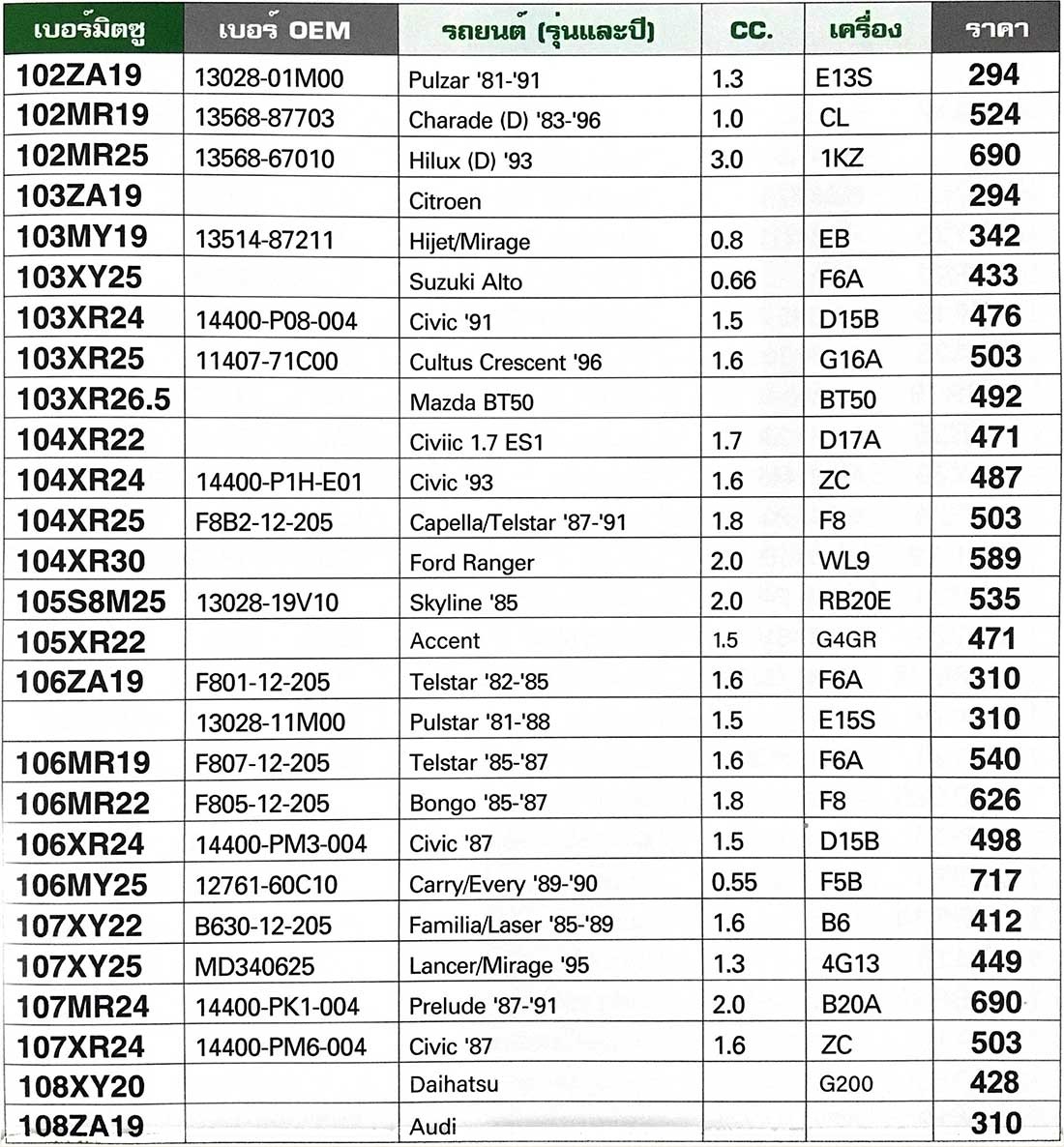 | เบอร์มิตซู | เบอร์ OEM | รถยนต์ (รุ่นและปี) | CC. | เครื่อง | ราคา |
|---|---|---|---|---|---|
| 102ZA19 | 13028-01M00 | Pulzar '81-'91 | 1.3 | E13S | 294 |
| 102MR19 | 13568-87703 | Charade (D) '83-'96 | 1.0 | CL | 524 |
| 102MR25 | 13568-67010 | Hilux (D) '93 | 3.0 | 1KZ | 690 |
| 103ZA19 | | Citroen | | | 294 |
| 103MY19 | 13514-87211 | Hijet/Mirage | 0.8 | EB | 342 |
| 103XY25 | | Suzuki Alto | 0.66 | F6A | 433 |
| 103XR24 | 14400-P08-004 | Civic '91 | 1.5 | D15B | 476 |
| 103XR25 | 11407-71C00 | Cultus Crescent '96 | 1.6 | G16A | 503 |
| 103XR26.5 | | Mazda BT50 | | BT50 | 492 |
| 104XR22 | | Civiic 1.7 ES1 | 1.7 | D17A | 471 |
| 104XR24 | 14400-P1H-E01 | Civic '93 | 1.6 | ZC | 487 |
| 104XR25 | F8B2-12-205 | Capella/Telstar '87-'91 | 1.8 | F8 | 503 |
| 104XR30 | | Ford Ranger | 2.0 | WL9 | 589 |
| 105S8M25 | 13028-19V10 | Skyline '85 | 2.0 | RB20E | 535 |
| 105XR22 | | Accent | 1.5 | G4GR | 471 |
| 106ZA19 | F801-12-205 | Telstar '82-'85 | 1.6 | F6A | 310 |
| | 13028-11M00 | Pulstar '81-'88 | 1.5 | E15S | 310 |
| 106MR19 | F807-12-205 | Telstar '85-'87 | 1.6 | F6A | 540 |
| 106MR22 | F805-12-205 | Bongo '85-'87 | 1.8 | F8 | 626 |
| 106XR24 | 14400-PM3-004 | Civic '87 | 1.5 | D15B | 498 |
| 106MY25 | 12761-60C10 | Carry/Every '89-'90 | 0.55 | F5B | 717 |
| 107XY22 | B630-12-205 | Familia/Laser '85-'89 | 1.6 | B6 | 412 |
| 107XY25 | MD340625 | Lancer/Mirage '95 | 1.3 | 4G13 | 449 |
| 107MR24 | 14400-PK1-004 | Prelude '87-'91 | 2.0 | B20A | 690 |
| 107XR24 | 14400-PM6-004 | Civic '87 | 1.6 | ZC | 503 |
| 108XY20 | | Daihatsu | | G200 | 428 |
| 108ZA19 | | Audi | | | 310 |